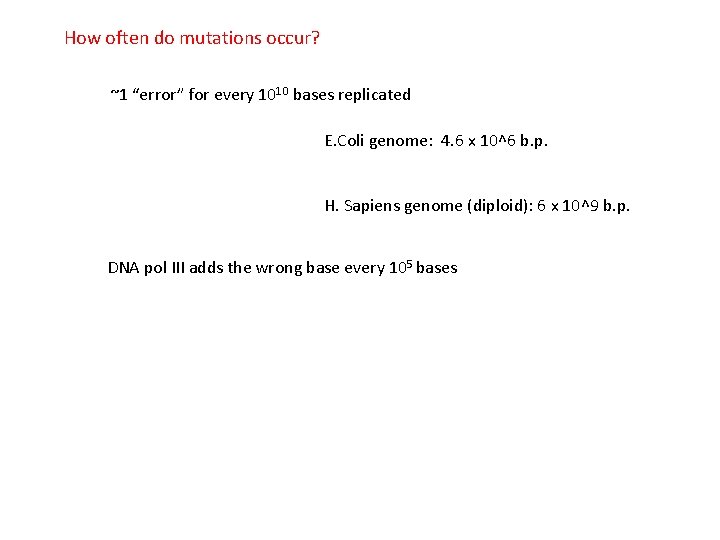 How often do mutations occur?

~1 "error" for every $10^{10}$ bases replicated

E.Coli genome: 4.6 x 10^6 b.p.

H. Sapiens genome (diploid): 6 x 10^9 b.p.

DNA pol III adds the wrong base every $10^5$ bases